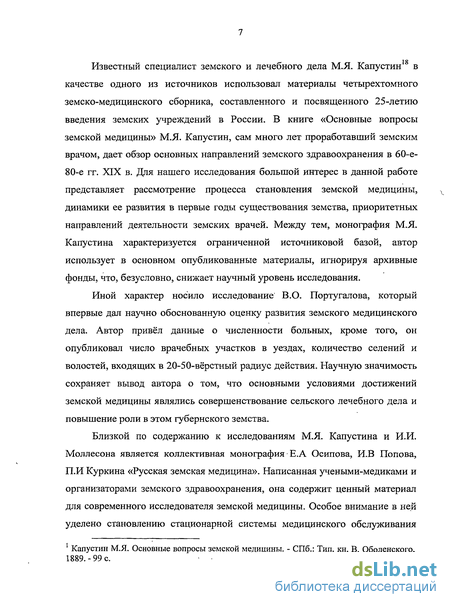 7

Известный специалист земского и лечебного дела М.Я. Капустин$^{18}$ в качестве одного из источников использовал материалы четырехтомного земско-медицинского сборника, составленного и посвященного 25-летию введения земских учреждений в России. В книге «Основные вопросы земской медицины» М.Я. Капустин, сам много лет проработавший земским врачом, дает обзор основных направлений земского здравоохранения в 60-е-80-е гг. XIX в. Для нашего исследования большой интерес в данной работе представляет рассмотрение процесса становления земской медицины, динамики ее развития в первые годы существования земства, приоритетных направлений деятельности земских врачей. Между тем, монография М.Я. Капустина характеризуется ограниченной источниковой базой, автор использует в основном опубликованные материалы, игнорируя архивные фонды, что, безусловно, снижает научный уровень исследования.

Иной характер носило исследование В.О. Португалова, который впервые дал научно обоснованную оценку развития земского медицинского дела. Автор привёл данные о численности больных, кроме того, он опубликовал число врачебных участков в уездах, количество селений и волостей, входящих в 20-50-вёрстный радиус действия. Научную значимость сохраняет вывод автора о том, что основными условиями достижений земской медицины являлись совершенствование сельского лечебного дела и повышение роли в этом губернского земства.

Близкой по содержанию к исследованиям М.Я. Капустина и И.И. Моллесона является коллективная монография Е.А Осипова, И.В Попова, П.И Куркина «Русская земская медицина». Написанная учеными-медиками и организаторами земского здравоохранения, она содержит ценный материал для современного исследователя земской медицины. Особое внимание в ней уделено становлению стационарной системы медицинского обслуживания

$^{1}$ Капустин М.Я. Основные вопросы земской медицины. - СПб.: Тип. кн. В. Оболенского. 1889. - 99 с.

dsLib.net
библиотека диссертаций